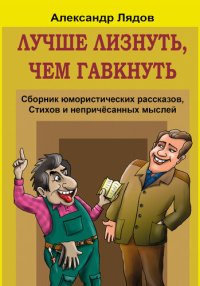 Александр Лядов

ЛУЧШЕ ЛИЗНУТЬ, ЧЕМ ГАВКНУТЬ

Сборник юмористических рассказов, Стихов и непричёсанных мыслей